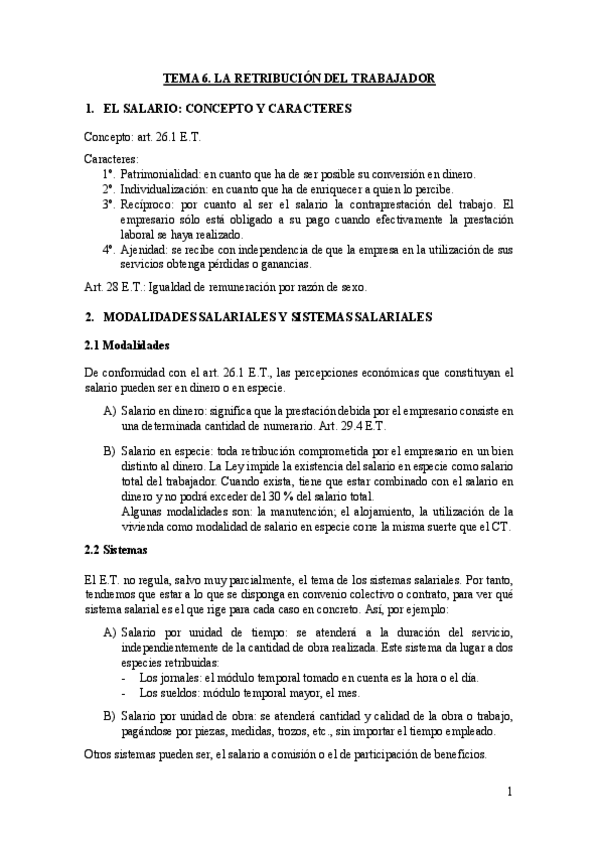 TEMA 6. LA RETRIBUCIÓN DEL TRABAJADOR

1. EL SALARIO: CONCEPTO Y CARACTERES

Concepto: art. 26.1 E.T.

Caracteres:
1º. Patrimonialidad: en cuanto que ha de ser posible su conversión en dinero.
2º. Individualización: en cuanto que ha de enriquecer a quien lo percibe.
3º. Recíproco: por cuanto al ser el salario la contraprestación del trabajo. El empresario sólo está obligado a su pago cuando efectivamente la prestación laboral se haya realizado.
4º. Ajenidad: se recibe con independencia de que la empresa en la utilización de sus servicios obtenga pérdidas o ganancias.

Art. 28 E.T.: Igualdad de remuneración por razón de sexo.

2. MODALIDADES SALARIALES Y SISTEMAS SALARIALES

2.1 Modalidades

De conformidad con el art. 26.1 E.T., las percepciones económicas que constituyan el salario pueden ser en dinero o en especie.

A) Salario en dinero: significa que la prestación debida por el empresario consiste en una determinada cantidad de numerario. Art. 29.4 E.T.

B) Salario en especie: toda retribución comprometida por el empresario en un bien distinto al dinero. La Ley impide la existencia del salario en especie como salario total del trabajador. Cuando exista, tiene que estar combinado con el salario en dinero y no podrá exceder del 30 % del salario total.
Algunas modalidades son: la manutención; el alojamiento, la utilización de la vivienda como modalidad de salario en especie corre la misma suerte que el CT.

2.2 Sistemas

El E.T. no regula, salvo muy parcialmente, el tema de los sistemas salariales. Por tanto, tendremos que estar a lo que se disponga en convenio colectivo o contrato, para ver qué sistema salarial es el que rige para cada caso en concreto. Así, por ejemplo:

A) Salario por unidad de tiempo: se atenderá a la duración del servicio, independientemente de la cantidad de obra realizada. Este sistema da lugar a dos especies retribuidas:
- Los jornales: el módulo temporal tomado en cuenta es la hora o el día.
- Los sueldos: módulo temporal mayor, el mes.

B) Salario por unidad de obra: se atenderá cantidad y calidad de la obra o trabajo, pagándose por piezas, medidas, trozos, etc., sin importar el tiempo empleado.

Otros sistemas pueden ser, el salario a comisión o el de participación de beneficios.

1